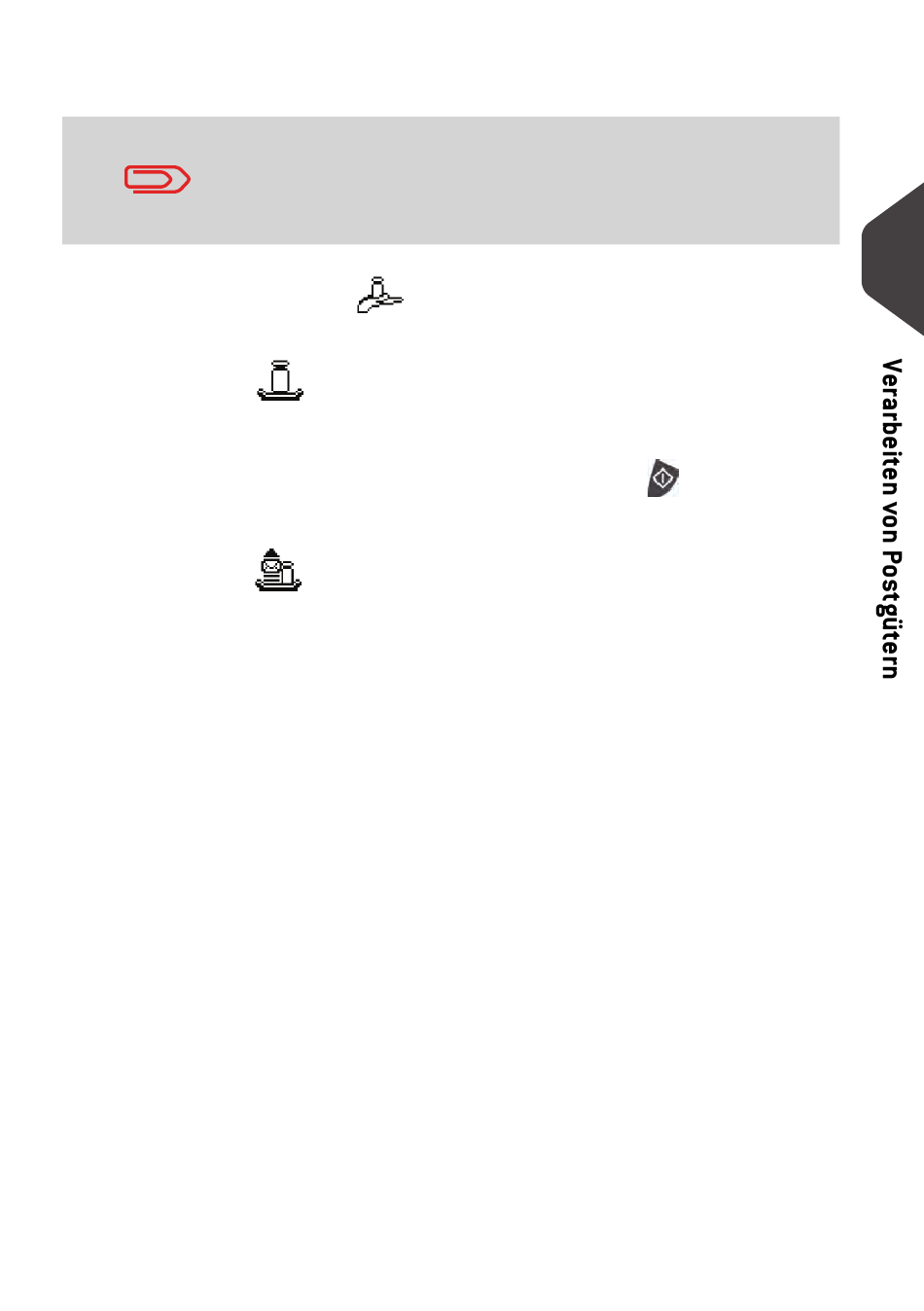 Verarbeiten von Postgütern